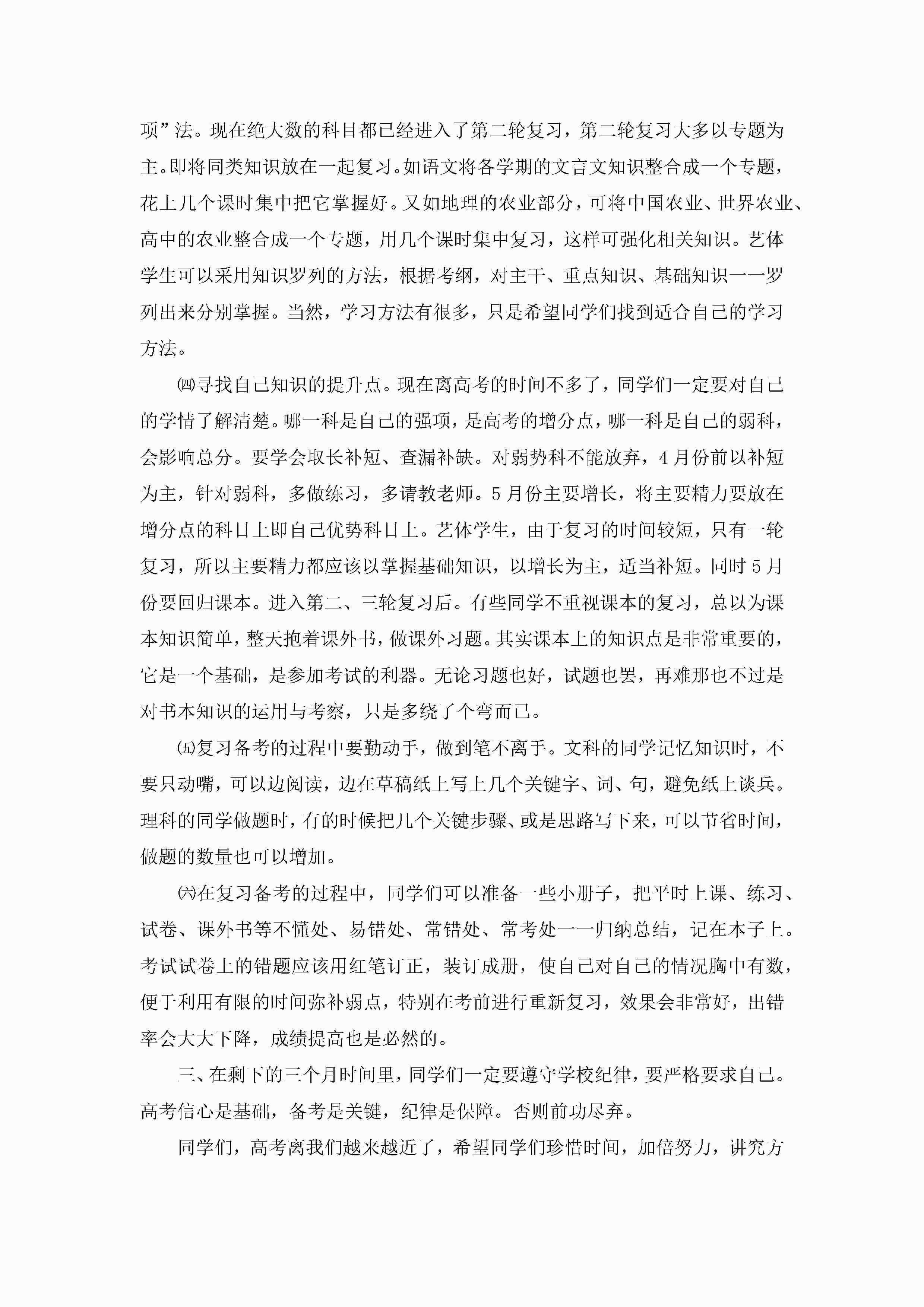 项”法。现在绝大数的科目都已经进入了第二轮复习，第二轮复习大多以专题为主。即将同类知识放在一起复习。如语文将各学期的文言文知识整合成一个专题，花上几个课时集中把它掌握好。又如地理的农业部分，可将中国农业、世界农业、高中的农业整合成一个专题，用几个课时集中复习，这样可强化相关知识。艺体学生可以采用知识罗列的方法，根据考纲，对主干、重点知识、基础知识一一罗列出来分别掌握。当然，学习方法有很多，只是希望同学们找到适合自己的学习方法。

㈣寻找自己知识的提升点。现在离高考的时间不多了，同学们一定要对自己的学情了解清楚。哪一科是自己的强项，是高考的增分点，哪一科是自己的弱科，会影响总分。要学会取长补短、查漏补缺。对弱势科不能放弃，4月份前以补短为主，针对弱科，多做练习，多请教老师。5月份主要增长，将主要精力要放在增分点的科目上即自己优势科目上。艺体学生，由于复习的时间较短，只有一轮复习，所以主要精力都应该以掌握基础知识，以增长为主，适当补短。同时5月份要回归课本。进入第二、三轮复习后。有些同学不重视课本的复习，总以为课本知识简单，整天抱着课外书，做课外习题。其实课本上的知识点是非常重要的，它是一个基础，是参加考试的利器。无论习题也好，试题也罢，再难那也不过是对书本知识的运用与考察，只是多绕了个弯而已。

㈤复习备考的过程中要勤动手，做到笔不离手。文科的同学记忆知识时，不要只动嘴，可以边阅读，边在草稿纸上写上几个关键字、词、句，避免纸上谈兵。理科的同学做题时，有的时候把几个关键步骤、或是思路写下来，可以节省时间，做题的数量也可以增加。

㈥在复习备考的过程中，同学们可以准备一些小册子，把平时上课、练习、试卷、课外书等不懂处、易错处、常错处、常考处一一归纳总结，记在本子上。考试试卷上的错题应该用红笔订正，装订成册，使自己对自己的情况胸中有数，便于利用有限的时间弥补弱点，特别在考前进行重新复习，效果会非常好，出错率会大大下降，成绩提高也是必然的。

三、在剩下的三个月时间里，同学们一定要遵守学校纪律，要严格要求自己。高考信心是基础，备考是关键，纪律是保障。否则前功尽弃。

同学们，高考离我们越来越近了，希望同学们珍惜时间，加倍努力，讲究方